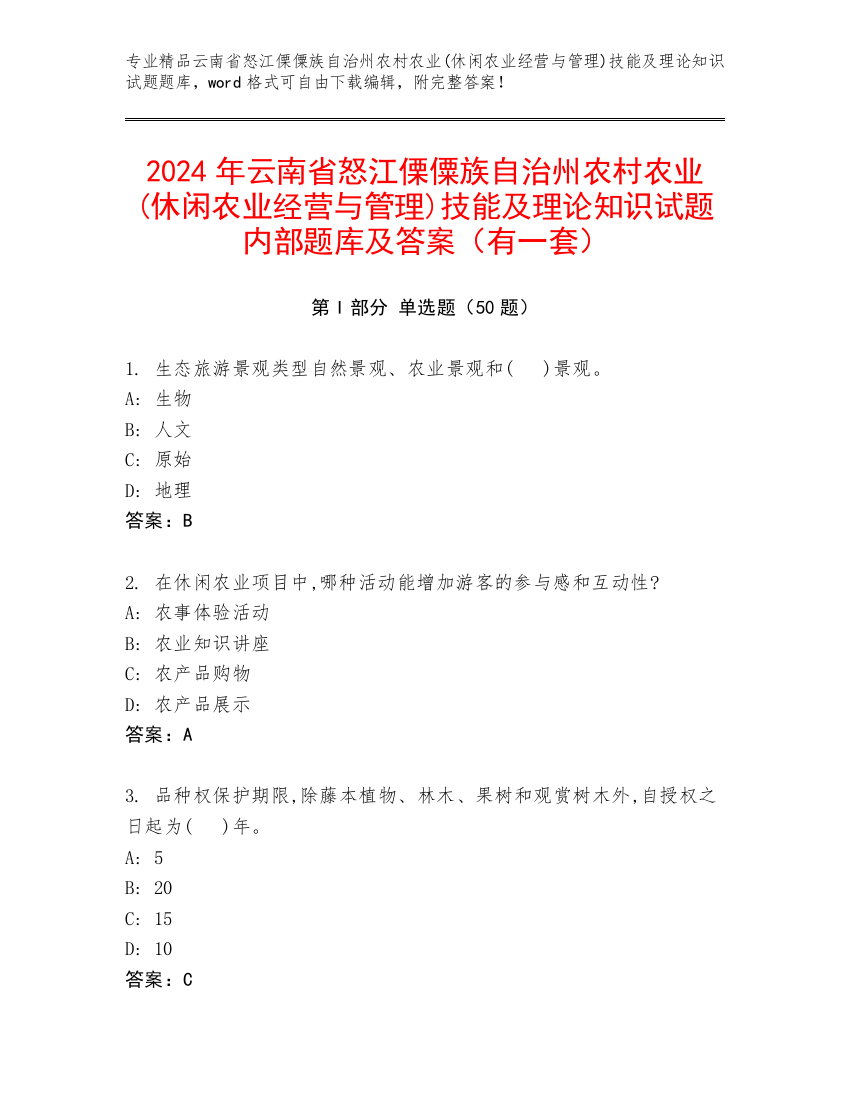 专业精品云南省怒江傈僳族自治州农村农业(休闲农业经营与管理)技能及理论知识试题题库，word 格式可自由下载编辑，附完整答案！

2024 年云南省怒江傈僳族自治州农村农业(休闲农业经营与管理)技能及理论知识试题内部题库及答案（有一套）

第 I 部分 单选题（50 题）

1. 生态旅游景观类型自然景观、农业景观和(　)景观。
A: 生物
B: 人文
C: 原始
D: 地理
答案：B

2. 在休闲农业项目中,哪种活动能增加游客的参与感和互动性?
A: 农事体验活动
B: 农业知识讲座
C: 农产品购物
D: 农产品展示
答案：A

3. 品种权保护期限,除藤本植物、林木、果树和观赏树木外,自授权之日起为(　)年。
A: 5
B: 20
C: 15
D: 10
答案：C